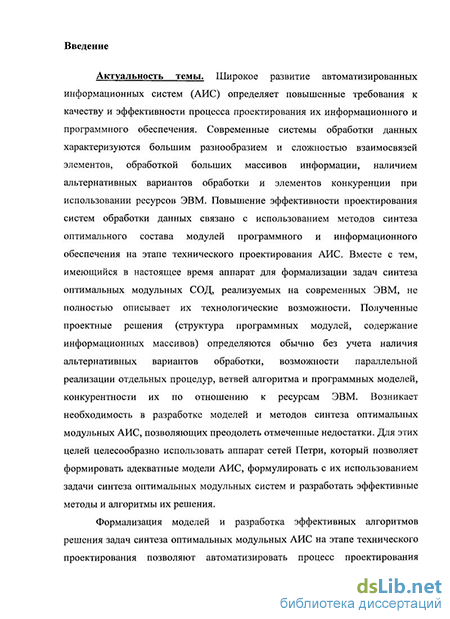 Введение

Актуальность темы. Широкое развитие автоматизированных информационных систем (АИС) определяет повышенные требования к качеству и эффективности процесса проектирования их информационного и программного обеспечения. Современные системы обработки данных характеризуются большим разнообразием и сложностью взаимосвязей элементов, обработкой больших массивов информации, наличием альтернативных вариантов обработки и элементов конкуренции при использовании ресурсов ЭВМ. Повышение эффективности проектирования систем обработки данных связано с использованием методов синтеза оптимального состава модулей программного и информационного обеспечения на этапе технического проектирования АИС. Вместе с тем, имеющийся в настоящее время аппарат для формализации задач синтеза оптимальных модульных СОД, реализуемых на современных ЭВМ, не полностью описывает их технологические возможности. Полученные проектные решения (структура программных модулей, содержание информационных массивов) определяются обычно без учета наличия альтернативных вариантов обработки, возможности параллельной реализации отдельных процедур, ветвей алгоритма и программных моделей, конкурентности их по отношению к ресурсам ЭВМ. Возникает необходимость в разработке моделей и методов синтеза оптимальных модульных АИС, позволяющих преодолеть отмеченные недостатки. Для этих целей целесообразно использовать аппарат сетей Петри, который позволяет формировать адекватные модели АИС, формулировать с их использованием задачи синтеза оптимальных модульных систем и разработать эффективные методы и алгоритмы их решения.

Формализация моделей и разработка эффективных алгоритмов решения задач синтеза оптимальных модульных АИС на этапе технического проектирования позволяют автоматизировать процесс проектирования

dsLib.net
библиотека диссертаций